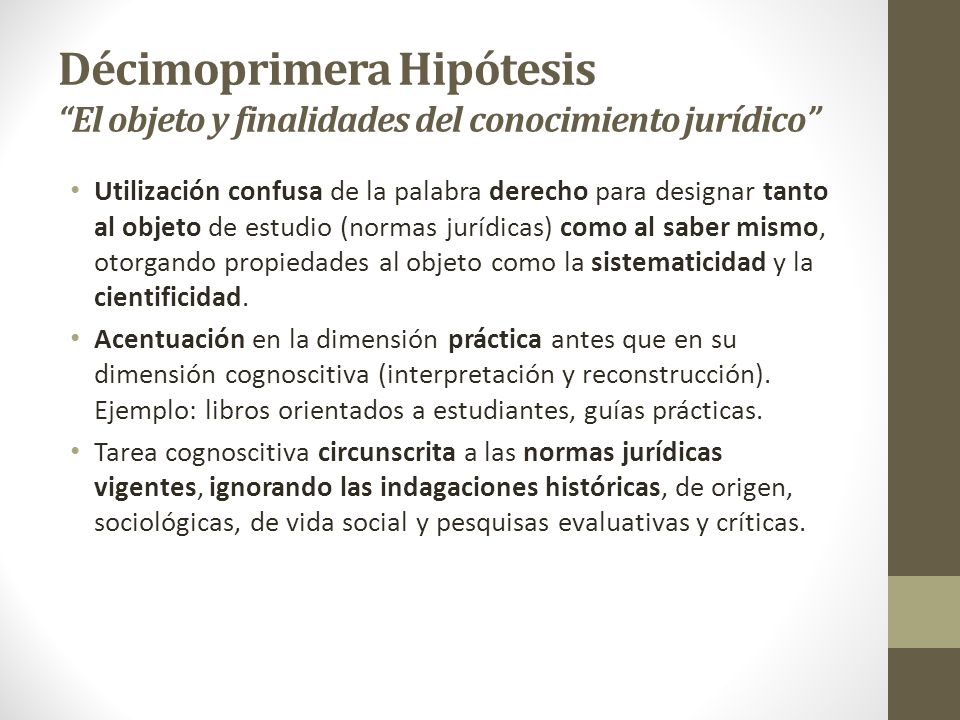 Décimoprimera Hipótesis
"El objeto y finalidades del conocimiento jurídico"

• Utilización confusa de la palabra derecho para designar tanto al objeto de estudio (normas jurídicas) como al saber mismo, otorgando propiedades al objeto como la sistematicidad y la cientificidad.

• Acentuación en la dimensión práctica antes que en su dimensión cognoscitiva (interpretación y reconstrucción). Ejemplo: libros orientados a estudiantes, guías prácticas.

• Tarea cognoscitiva circunscrita a las normas jurídicas vigentes, ignorando las indagaciones históricas, de origen, sociológicas, de vida social y pesquisas evaluativas y críticas.